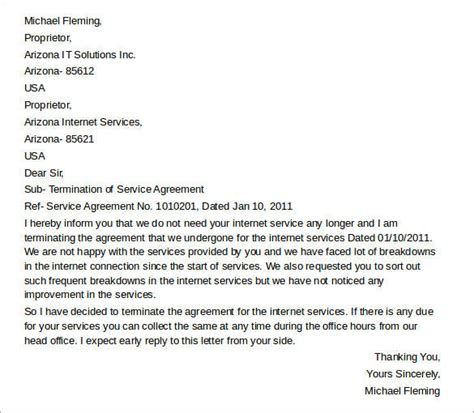 Michael Fleming,

Proprietor,

Arizona IT Solutions Inc.

Arizona- 85612

USA

Proprietor,

Arizona Internet Services,

Arizona- 85621

USA

Dear Sir,

Sub- Termination of Service Agreement

Ref- Service Agreement No. 1010201, Dated Jan 10, 2011

I hereby inform you that we do not need your internet service any longer and I am terminating the agreement that we undergone for the internet services Dated 01/10/2011. We are not happy with the services provided by you and we have faced lot of breakdowns in the internet connection since the start of services. We also requested you to sort out such frequent breakdowns in the internet services but we have not noticed any improvement in the services.

So I have decided to terminate the agreement for the internet services. If there is any due for your services you can collect the same at any time during the office hours from our head office. I expect early reply to this letter from your side.

Thanking You,

Yours Sincerely,

Michael Fleming